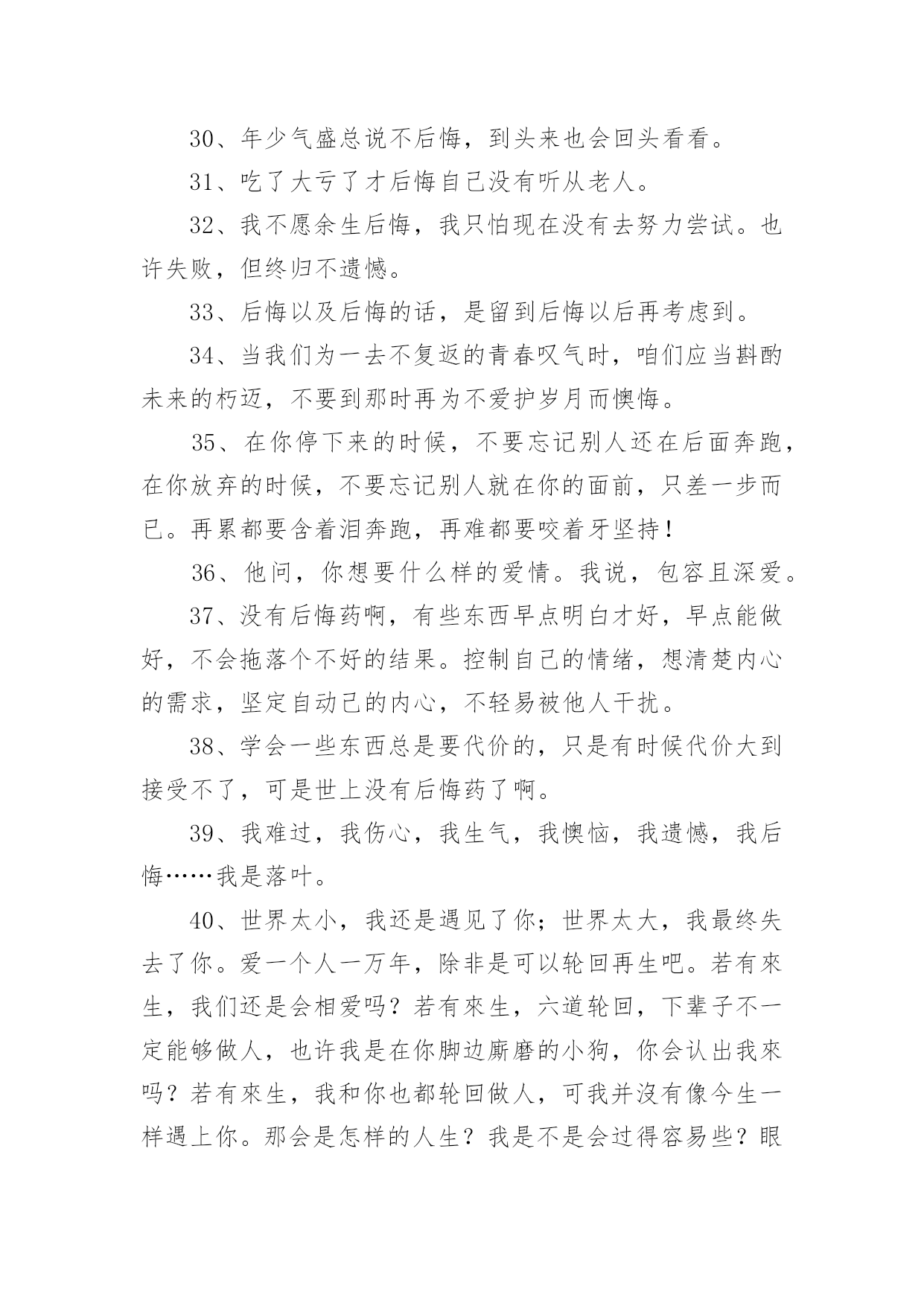 30、年少气盛总说不后悔，到头来也会回头看看。

31、吃了大亏了才后悔自己没有听从老人。

32、我不愿余生后悔，我只怕现在没有去努力尝试。也许失败，但终归不遗憾。

33、后悔以及后悔的话，是留到后悔以后再考虑到。

34、当我们为一去不复返的青春叹气时，咱们应当斟酌未来的朽迈，不要到那时再为不爱护岁月而懊悔。

35、在你停下来的时候，不要忘记别人还在后面奔跑，在你放弃的时候，不要忘记别人就在你的面前，只差一步而已。再累都要含着泪奔跑，再难都要咬着牙坚持！

36、他问，你想要什么样的爱情。我说，包容且深爱。

37、没有后悔药啊，有些东西早点明白才好，早点能做好，不会拖落个不好的结果。控制自己的情绪，想清楚内心的需求，坚定自动己的内心，不轻易被他人干扰。

38、学会一些东西总是要代价的，只是有时候代价大到接受不了，可是世上没有后悔药了啊。

39、我难过，我伤心，我生气，我懊恼，我遗憾，我后悔……我是落叶。

40、世界太小，我还是遇见了你；世界太大，我最终失去了你。爱一个人一万年，除非是可以轮回再生吧。若有來生，我们还是会相爱吗？若有來生，六道轮回，下辈子不一定能够做人，也许我是在你脚边厮磨的小狗，你会认出我來吗？若有來生，我和你也都轮回做人，可我并沒有像今生一样遇上你。那会是怎样的人生？我是不是会过得容易些？眼